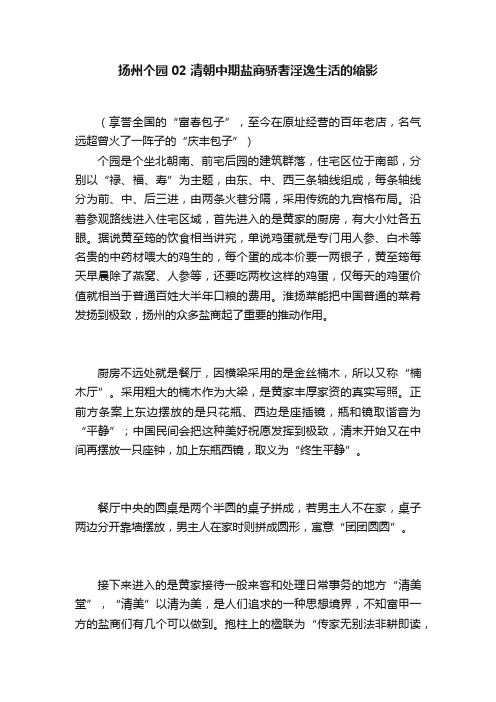 扬州个园 02 清朝中期盐商骄奢淫逸生活的缩影

（享誉全国的“富春包子”，至今在原址经营的百年老店，名气远超曾火了一阵子的“庆丰包子”）

个园是个坐北朝南、前宅后园的建筑群落，住宅区位于南部，分别以“禄、福、寿”为主题，由东、中、西三条轴线组成，每条轴线分为前、中、后三进，由两条火巷分隔，采用传统的九宫格布局。沿着参观路线进入住宅区域，首先进入的是黄家的厨房，有大小灶各五眼。据说黄至筠的饮食相当讲究，单说鸡蛋就是专门用人参、白术等名贵的中药材喂大的鸡生的，每个蛋的成本价要一两银子，黄至筠每天早晨除了燕窝、人参等，还要吃两枚这样的鸡蛋，仅每天的鸡蛋价值就相当于普通百姓大半年口粮的费用。淮扬菜能把中国普通的菜肴发扬到极致，扬州的众多盐商起了重要的推动作用。

厨房不远处就是餐厅，因横梁采用的是金丝楠木，所以又称“楠木厅”。采用粗大的楠木作为大梁，是黄家丰厚家资的真实写照。正前方条案上东边摆放的是只花瓶、西边是座插镜，瓶和镜取谐音为“平静”；中国民间会把这种美好祝愿发挥到极致，清末开始又在中间再摆放一只座钟，加上东瓶西镜，取义为“终生平静”。

餐厅中央的圆桌是两个半圆的桌子拼成，若男主人不在家，桌子两边分开靠墙摆放，男主人在家时则拼成圆形，寓意“团团圆圆”。

接下来进入的是黄家接待一般来客和处理日常事务的地方“清美堂”，“清美”以清为美，是人们追求的一种思想境界，不知富甲一方的盐商们有几个可以做到。抱柱上的楹联为“传家无别法非耕即读，